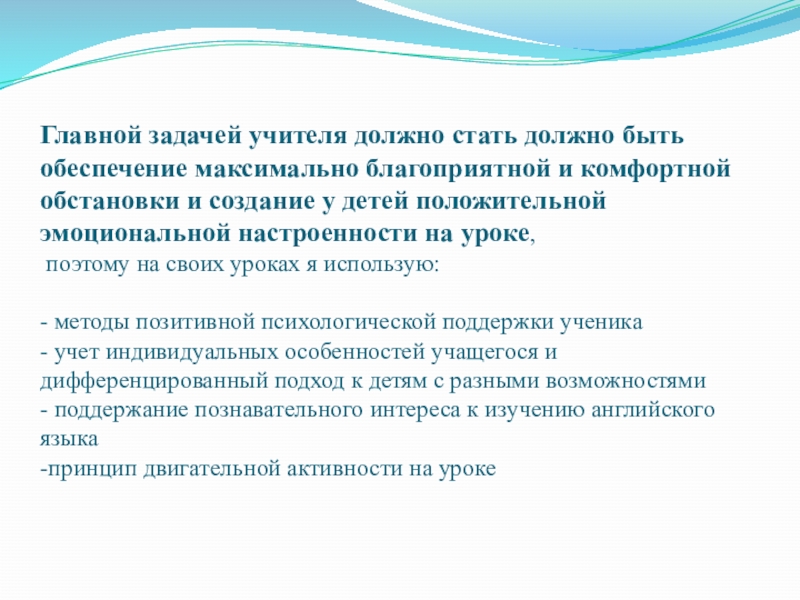 Главной задачей учителя должно стать должно быть обеспечение максимально благоприятной и комфортной обстановки и создание у детей положительной эмоциональной настроенности на уроке,
поэтому на своих уроках я использую:

- методы позитивной психологической поддержки ученика
- учет индивидуальных особенностей учащегося и дифференцированный подход к детям с разными возможностями
- поддержание познавательного интереса к изучению английского языка
-принцип двигательной активности на уроке